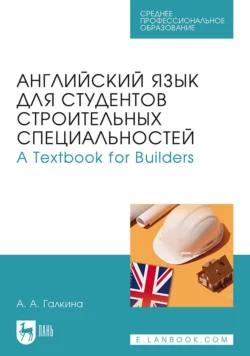 СРЕДНЕЕ ПРОФЕССИОНАЛЬНОЕ ОБРАЗОВАНИЕ

АНГЛИЙСКИЙ ЯЗЫК ДЛЯ СТУДЕНТОВ СТРОИТЕЛЬНЫХ СПЕЦИАЛЬНОСТЕЙ
A Textbook for Builders

А. А. Галкина

ЛАНЬ

E.LANBOOK.COM